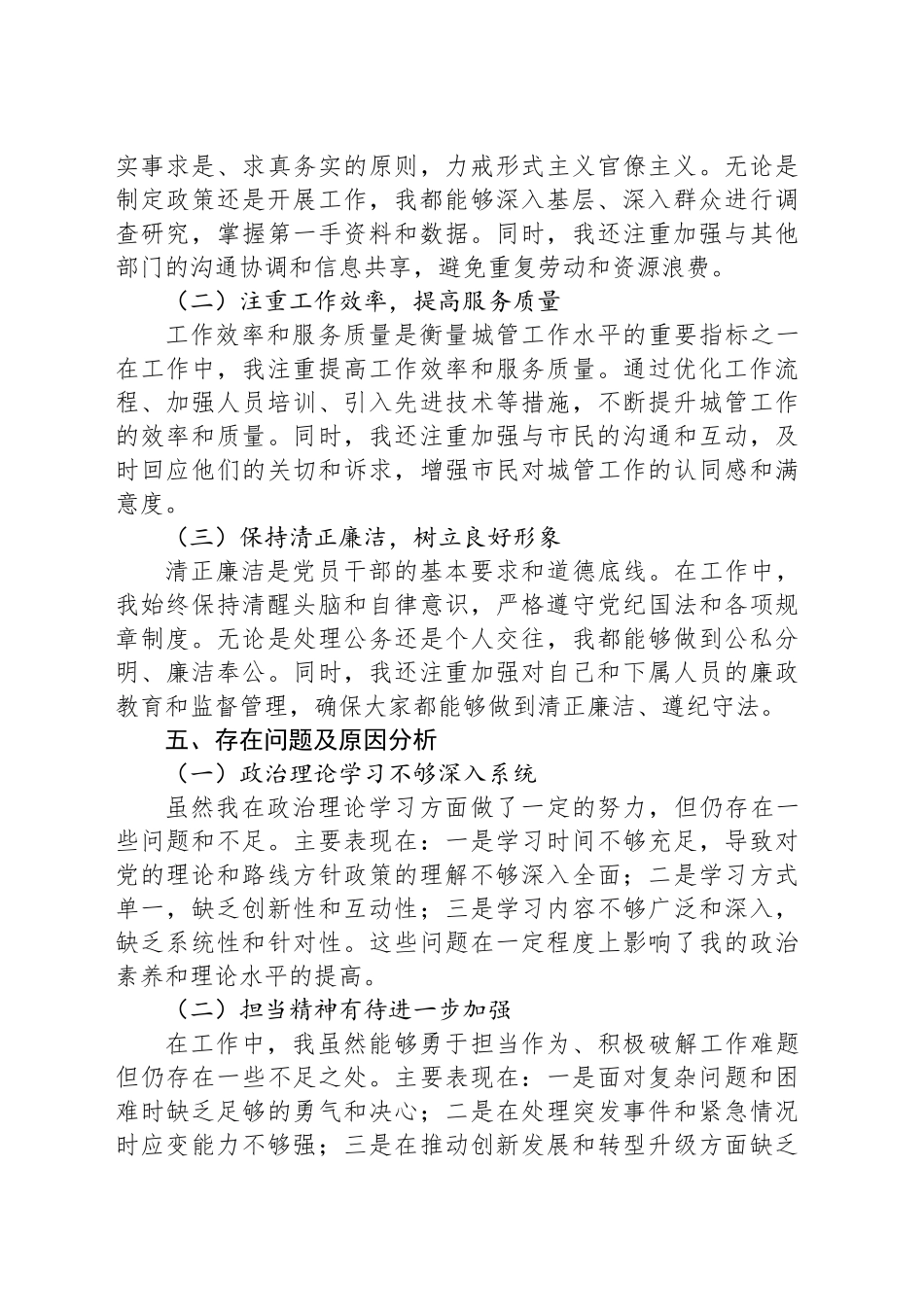 实事求是、求真务实的原则，力戒形式主义官僚主义。无论是制定政策还是开展工作，我都能够深入基层、深入群众进行调查研究，掌握第一手资料和数据。同时，我还注重加强与其他部门的沟通协调和信息共享，避免重复劳动和资源浪费。

（二）注重工作效率，提高服务质量

工作效率和服务质量是衡量城管工作水平的重要指标之一在工作中，我注重提高工作效率和服务质量。通过优化工作流程、加强人员培训、引入先进技术等措施，不断提升城管工作的效率和质量。同时，我还注重加强与市民的沟通和互动，及时回应他们的关切和诉求，增强市民对城管工作的认同感和满意度。

（三）保持清正廉洁，树立良好形象

清正廉洁是党员干部的基本要求和道德底线。在工作中，我始终保持清醒头脑和自律意识，严格遵守党纪国法和各项规章制度。无论是处理公务还是个人交往，我都能够做到公私分明、廉洁奉公。同时，我还注重加强对自己和下属人员的廉政教育和监督管理，确保大家都能够做到清正廉洁、遵纪守法。

五、存在问题及原因分析

（一）政治理论学习不够深入系统

虽然我在政治理论学习方面做了一定的努力，但仍存在一些问题和不足。主要表现在：一是学习时间不够充足，导致对党的理论和路线方针政策的理解不够深入全面；二是学习方式单一，缺乏创新性和互动性；三是学习内容不够广泛和深入，缺乏系统性和针对性。这些问题在一定程度上影响了我的政治素养和理论水平的提高。

（二）担当精神有待进一步加强

在工作中，我虽然能够勇于担当作为、积极破解工作难题但仍存在一些不足之处。主要表现在：一是面对复杂问题和困难时缺乏足够的勇气和决心；二是在处理突发事件和紧急情况时应变能力不够强；三是在推动创新发展和转型升级方面缺乏